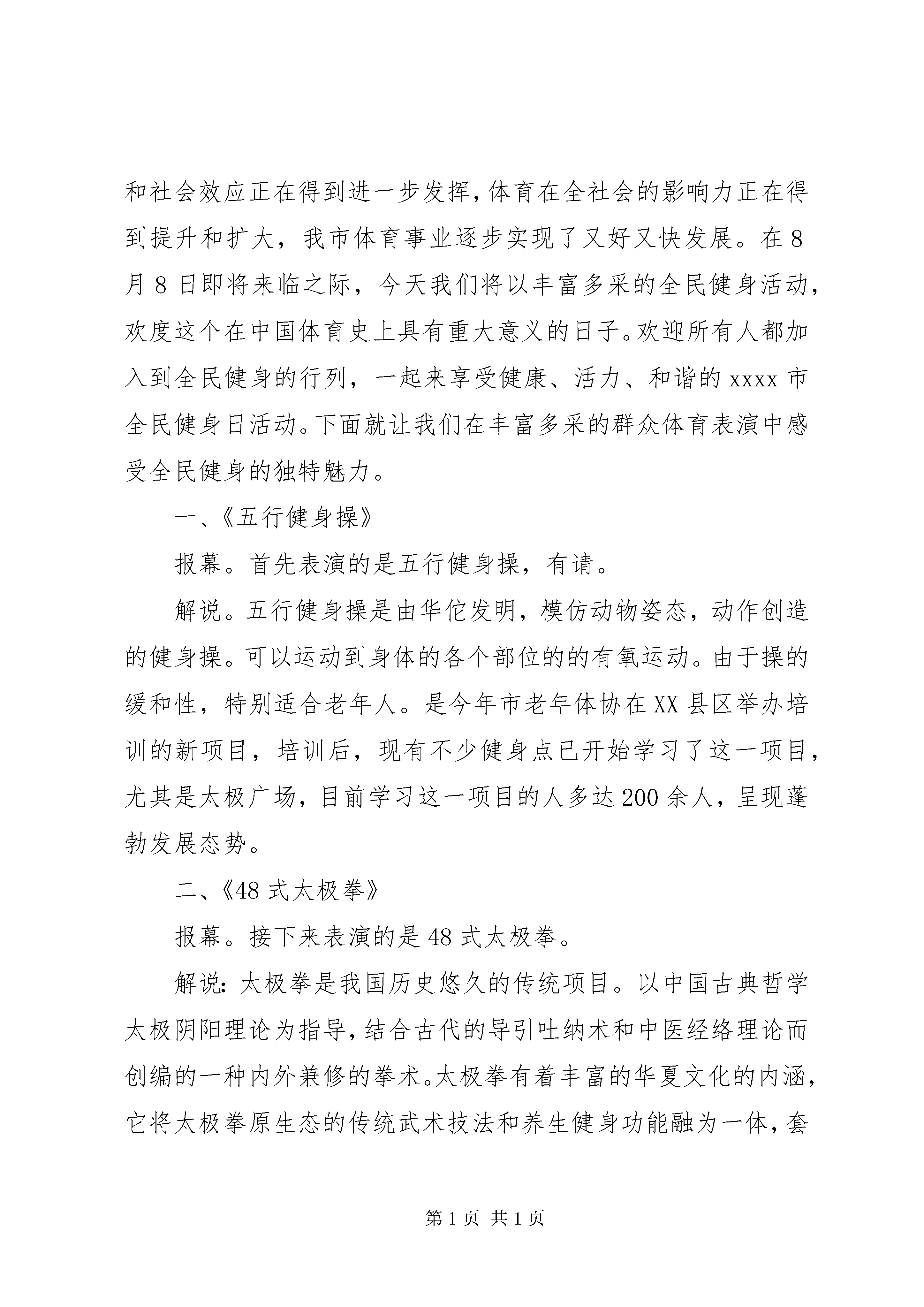 和社会效应正在得到进一步发挥，体育在全社会的影响力正在得到提升和扩大，我市体育事业逐步实现了又好又快发展。在8月8日即将来临之际，今天我们将以丰富多采的全民健身活动，欢度这个在中国体育史上具有重大意义的日子。欢迎所有人都加入到全民健身的行列，一起来享受健康、活力、和谐的xxxx市全民健身日活动。下面就让我们在丰富多采的群众体育表演中感受全民健身的独特魅力。

一、《五行健身操》

报幕。首先表演的是五行健身操，有请。

解说。五行健身操是由华佗发明，模仿动物姿态，动作创造的健身操。可以运动到身体的各个部位的的有氧运动。由于操的缓和性，特别适合老年人。是今年市老年体协在XX县区举办培训的新项目，培训后，现有不少健身点已开始学习了这一项目，尤其是太极广场，目前学习这一项目的人多达200余人，呈现蓬勃发展态势。

二、《48式太极拳》

报幕。接下来表演的是48式太极拳。

解说：太极拳是我国历史悠久的传统项目。以中国古典哲学太极阴阳理论为指导，结合古代的导引吐纳术和中医经络理论而创编的一种内外兼修的拳术。太极拳有着丰富的华夏文化的内涵，它将太极拳原生态的传统武术技法和养生健身功能融为一体，套

第1页 共1页